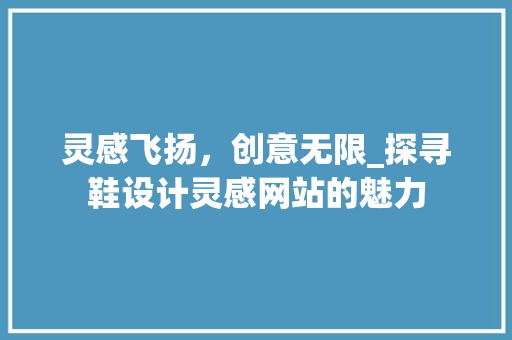 灵感飞扬，创意无限_探寻鞋设计灵感网站的魅力